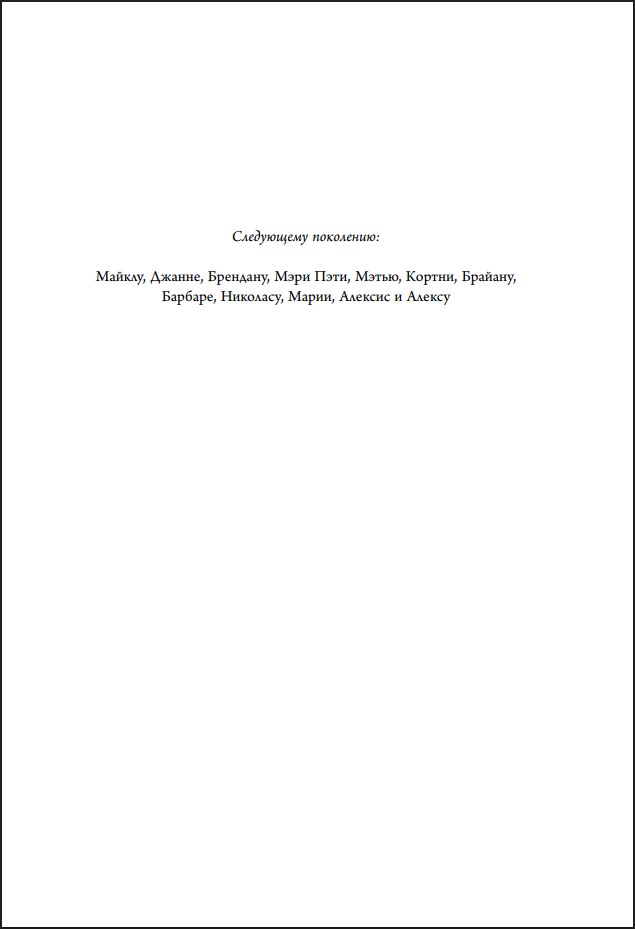 Следующему поколению:

Майклу, Джанне, Брендану, Мэри Пэти, Мэтью, Кортни, Брайану, Барбаре, Николасу, Марии, Алексис и Алексу